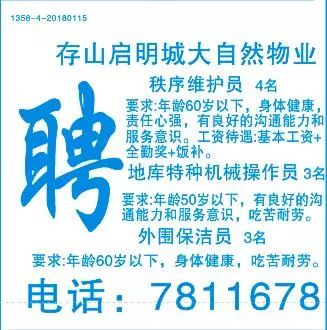 1358-4-20180115

存山启明城大自然物业

聘

秩序维护员 4名

要求:年龄60岁以下，身体健康，责任心强，有良好的沟通能力和服务意识。工资待遇:基本工资+全勤奖+饭补。

地库特种机械操作员 3名

要求:年龄50岁以下，有良好的沟通能力和服务意识，吃苦耐劳。

外围保洁员 3名

要求:年龄60岁以下，身体健康，吃苦耐劳。

电话：7811678